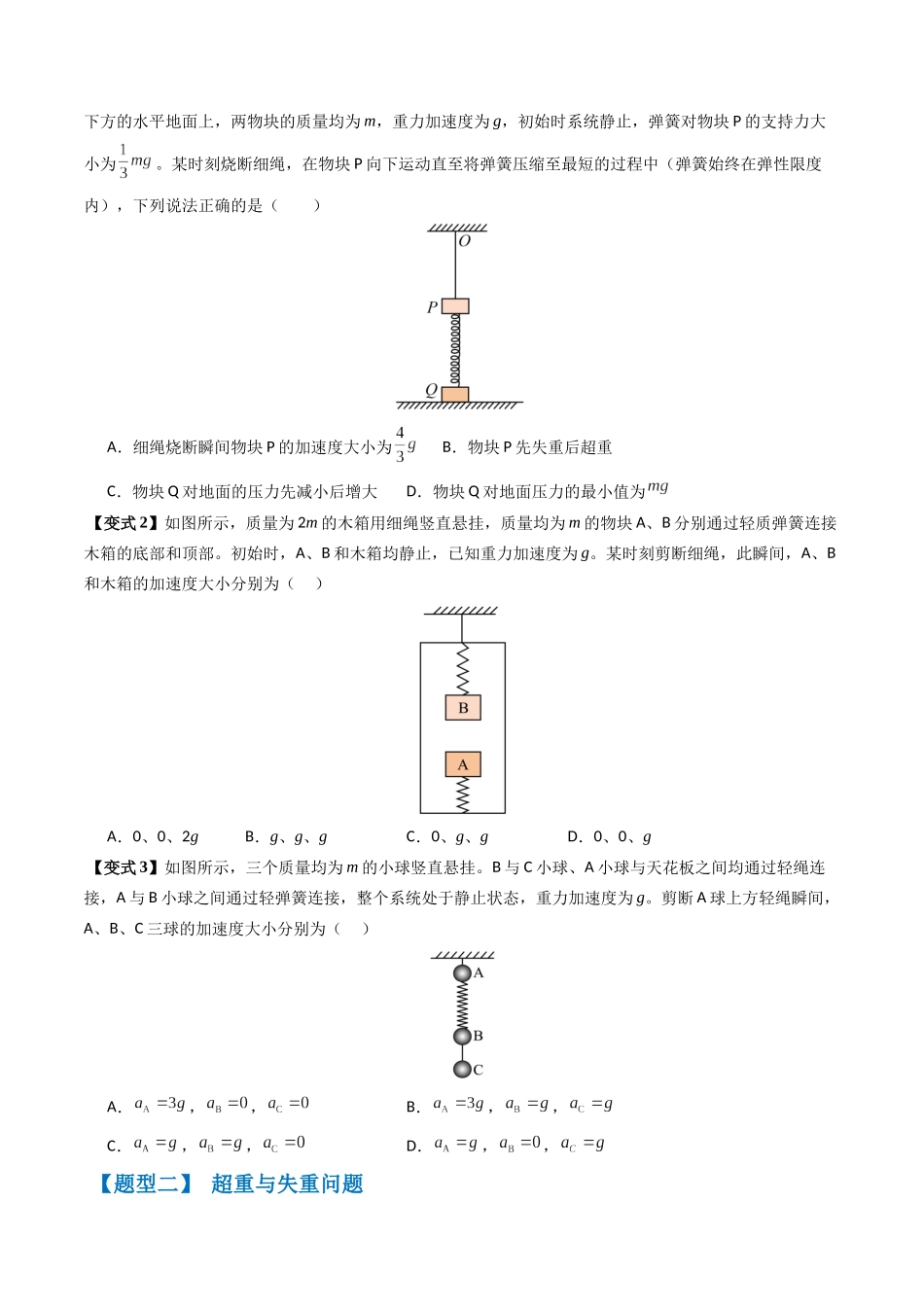 下方的水平地面上，两物块的质量均为m，重力加速度为g，初始时系统静止，弹簧对物块P的支持力大小为$\frac{1}{3}mg$。某时刻烧断细绳，在物块P向下运动直至将弹簧压缩至最短的过程中（弹簧始终在弹性限度内），下列说法正确的是（　　）

O

P

Q

A．细绳烧断瞬间物块P的加速度大小为$\frac{4}{3}g$　　B．物块P先失重后超重

C．物块Q对地面的压力先减小后增大　　D．物块Q对地面压力的最小值为$mg$

【变式2】如图所示，质量为2m的木箱用细绳竖直悬挂，质量均为m的物块A、B分别通过轻质弹簧连接木箱的底部和顶部。初始时，A、B和木箱均静止，已知重力加速度为g。某时刻剪断细绳，此瞬间，A、B和木箱的加速度大小分别为（　　）

B

A

A．0、0、2g　　B．g、g、g　　C．0、g、g　　D．0、0、g

【变式3】如图所示，三个质量均为m的小球竖直悬挂。B与C小球、A小球与天花板之间均通过轻绳连接，A与B小球之间通过轻弹簧连接，整个系统处于静止状态，重力加速度为g。剪断A球上方轻绳瞬间，A、B、C三球的加速度大小分别为（　　）

A

B

C

A．$a_A=3g$，$a_B=0$，$a_C=0$　　B．$a_A=3g$，$a_B=g$，$a_C=g$

C．$a_A=g$，$a_B=g$，$a_C=0$　　D．$a_A=g$，$a_B=0$，$a_C=g$

【题型二】　超重与失重问题